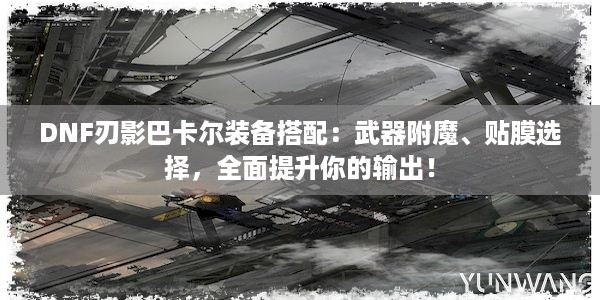 DNF刃影巴卡尔装备搭配：武器附魔、贴膜选择，全面提升你的输出！

YUNWANG